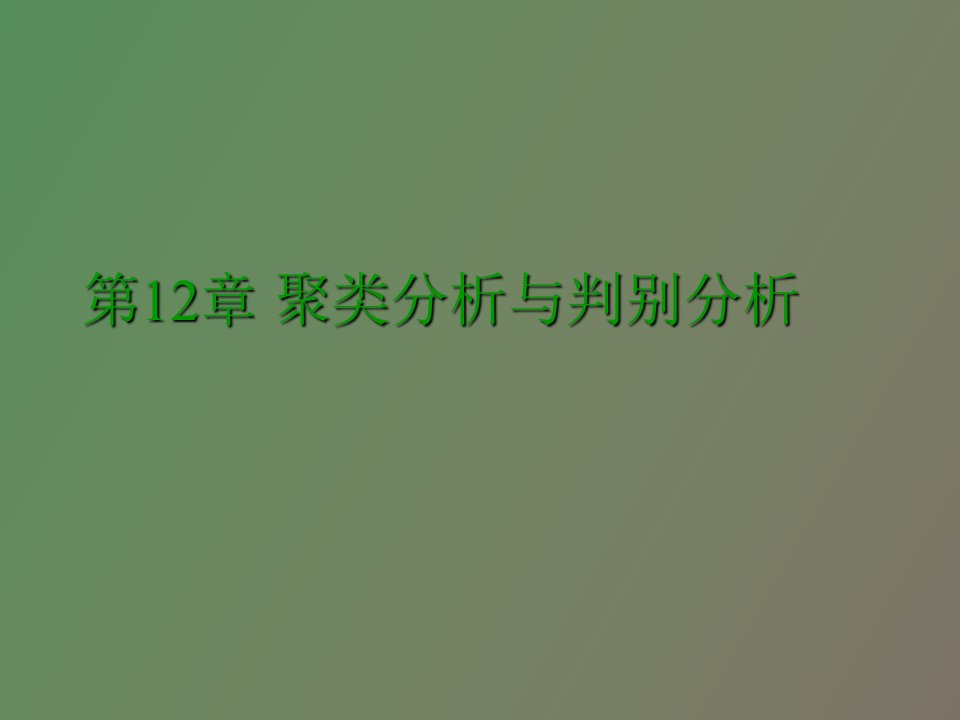 第12章 聚类分析与判别分析